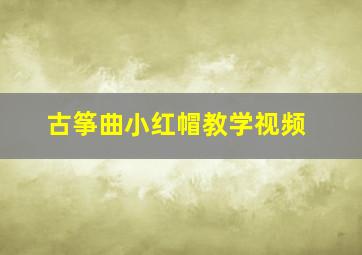 古筝曲小红帽教学视频